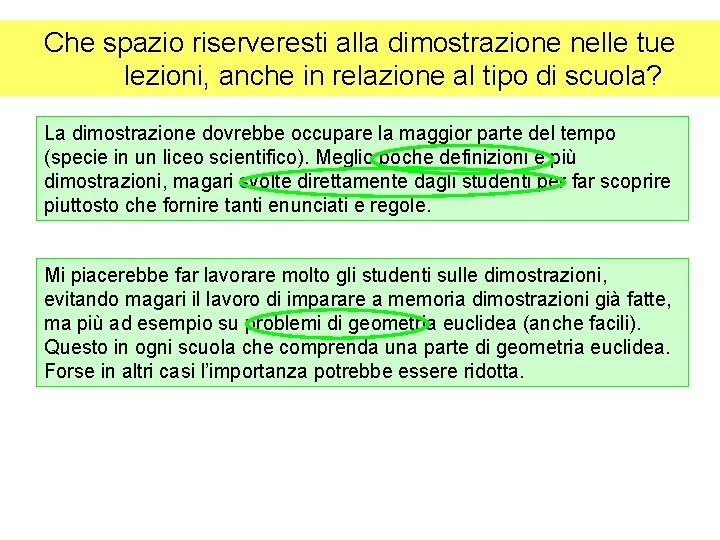 Che spazio riserveresti alla dimostrazione nelle tue lezioni, anche in relazione al tipo di scuola?

La dimostrazione dovrebbe occupare la maggior parte del tempo (specie in un liceo scientifico). Meglio poche definizioni e più dimostrazioni, magari svolte direttamente dagli studenti per far scoprire piuttosto che fornire tanti enunciati e regole.

Mi piacerebbe far lavorare molto gli studenti sulle dimostrazioni, evitando magari il lavoro di imparare a memoria dimostrazioni già fatte, ma più ad esempio su problemi di geometria euclidea (anche facili). Questo in ogni scuola che comprenda una parte di geometria euclidea. Forse in altri casi l'importanza potrebbe essere ridotta.